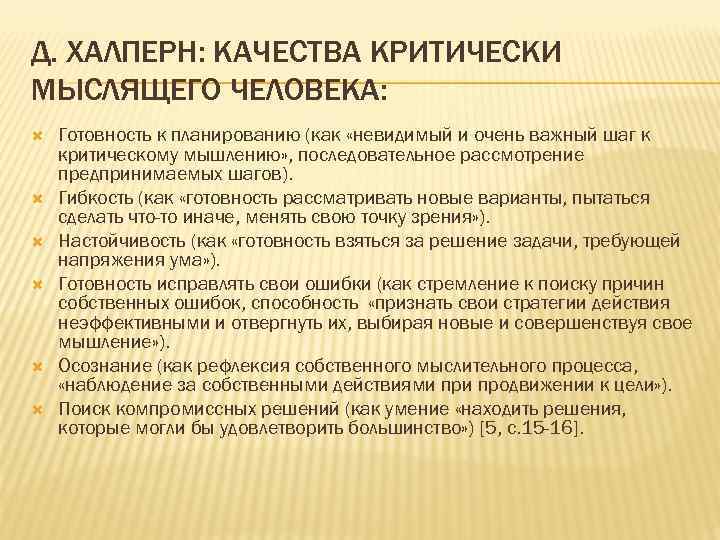 Д. ХАЛПЕРН: КАЧЕСТВА КРИТИЧЕСКИ МЫСЛЯЩЕГО ЧЕЛОВЕКА:

Готовность к планированию (как «невидимый и очень важный шаг к критическому мышлению», последовательное рассмотрение предпринимаемых шагов).

Гибкость (как «готовность рассматривать новые варианты, пытаться сделать что-то иначе, менять свою точку зрения»).

Настойчивость (как «готовность взяться за решение задачи, требующей напряжения ума»).

Готовность исправлять свои ошибки (как стремление к поиску причин собственных ошибок, способность «признать свои стратегии действия неэффективными и отвергнуть их, выбирая новые и совершенствуя свое мышление»).

Осознание (как рефлексия собственного мыслительного процесса, «наблюдение за собственными действиями при продвижении к цели»).

Поиск компромиссных решений (как умение «находить решения, которые могли бы удовлетворить большинство») [5, с.15-16].